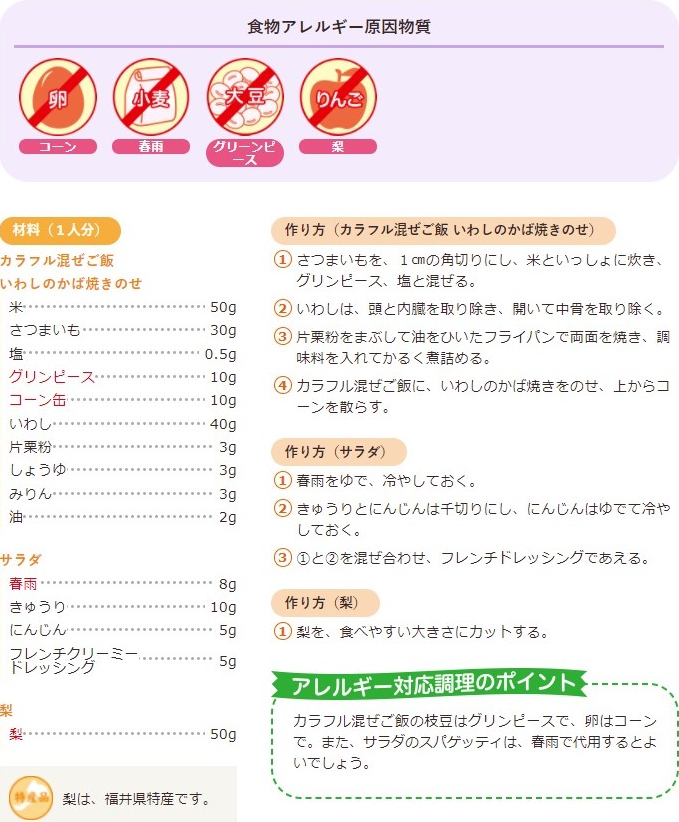 食物アレルギー原因物質

卵
コーン

小麦
春雨

大豆
グリーンピース

りんご
梨

材料（１人分）

カラフル混ぜご飯
いわしのかば焼きのせ

| | |
|---|---|
| 米 | 50g |
| さつまいも | 30g |
| 塩 | 0.5g |
| グリンピース | 10g |
| コーン缶 | 10g |
| いわし | 40g |
| 片栗粉 | 3g |
| しょうゆ | 3g |
| みりん | 3g |
| 油 | 2g |

サラダ

| | |
|---|---|
| 春雨 | 8g |
| きゅうり | 10g |
| にんじん | 5g |
| フレンチクリーミードレッシング | 5g |

梨

| | |
|---|---|
| 梨 | 50g |

特産品
梨は、福井県特産です。

作り方（カラフル混ぜご飯 いわしのかば焼きのせ）

① さつまいもを、１㎝の角切りにし、米といっしょに炊き、グリンピース、塩と混ぜる。
② いわしは、頭と内臓を取り除き、開いて中骨を取り除く。
③ 片栗粉をまぶして油をひいたフライパンで両面を焼き、調味料を入れてかるく煮詰める。
④ カラフル混ぜご飯に、いわしのかば焼きをのせ、上からコーンを散らす。

作り方（サラダ）

① 春雨をゆで、冷やしておく。
② きゅうりとにんじんは千切りにし、にんじんはゆでて冷やしておく。
③ ①と②を混ぜ合わせ、フレンチドレッシングであえる。

作り方（梨）

① 梨を、食べやすい大きさにカットする。

アレルギー対応調理のポイント

カラフル混ぜご飯の枝豆はグリンピースで、卵はコーンで。また、サラダのスパゲッティは、春雨で代用するとよいでしょう。